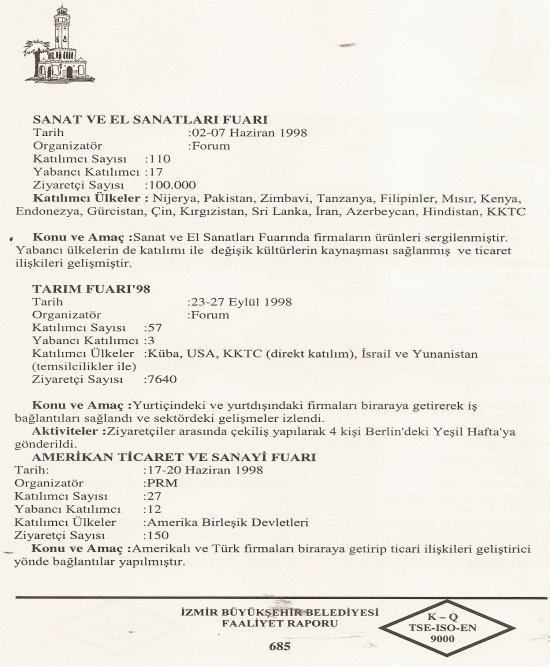 SANAT VE EL SANATLARI FUARI
Tarih :02-07 Haziran 1998
Organizatör :Forum
Katılımcı Sayısı :110
Yabancı Katılımcı :17
Ziyaretçi Sayısı :100.000
Katılımcı Ülkeler : Nijerya, Pakistan, Zimbavi, Tanzanya, Filipinler, Mısır, Kenya, Endonezya, Gürcistan, Çin, Kırgızistan, Sri Lanka, İran, Azerbeycan, Hindistan, KKTC

Konu ve Amaç :Sanat ve El Sanatları Fuarında firmaların ürünleri sergilenmiştir. Yabancı ülkelerin de katılımı ile değişik kültürlerin kaynaşması sağlanmış ve ticaret ilişkileri gelişmiştir.

TARIM FUARI'98
Tarih :23-27 Eylül 1998
Organizatör :Forum
Katılımcı Sayısı :57
Yabancı Katılımcı :3
Katılımcı Ülkeler :Küba, USA, KKTC (direkt katılım), İsrail ve Yunanistan (temsilcilikler ile)
Ziyaretçi Sayısı :7640

Konu ve Amaç :Yurtiçindeki ve yurtdışındaki firmaları biraraya getirerek iş bağlantıları sağlandı ve sektördeki gelişmeler izlendi.
Aktiviteler :Ziyaretçiler arasında çekiliş yapılarak 4 kişi Berlin'deki Yeşil Hafta'ya gönderildi.

AMERİKAN TİCARET VE SANAYİ FUARI
Tarih: :17-20 Haziran 1998
Organizatör :PRM
Katılımcı Sayısı :27
Yabancı Katılımcı :12
Katılımcı Ülkeler :Amerika Birleşik Devletleri
Ziyaretçi Sayısı :150
Konu ve Amaç :Amerikalı ve Türk firmaları biraraya getirip ticari ilişkileri geliştirici yönde bağlantılar yapılmıştır.

İZMİR BÜYÜKŞEHİR BELEDİYESİ
FAALİYET RAPORU
685

K – Q
TSE-ISO-EN
9000